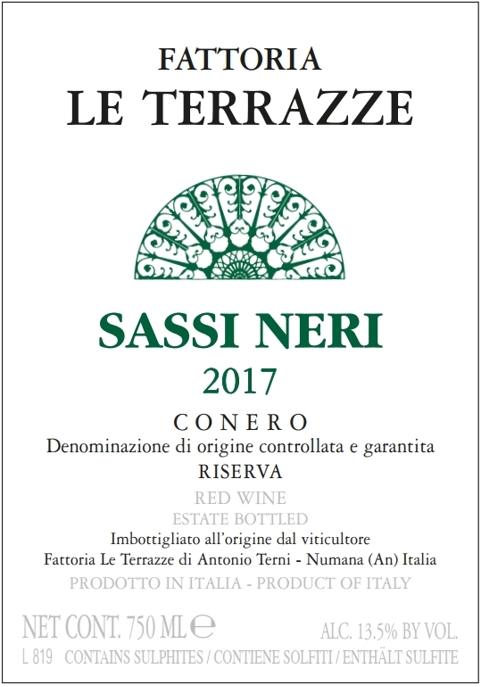 FATTORIA
LE TERRAZZE

SASSI NERI
2017

CONERO
Denominazione di origine controllata e garantita
RISERVA

RED WINE
ESTATE BOTTLED
Imbottigliato all'origine dal viticultore
Fattoria Le Terrazze di Antonio Terni - Numana (An) Italia
PRODOTTO IN ITALIA - PRODUCT OF ITALY

NET CONT. 750 ML ℮ ALC. 13.5% BY VOL.
L 819 CONTAINS SULPHITES / CONTIENE SOLFITI / ENTHÄLT SULFITE